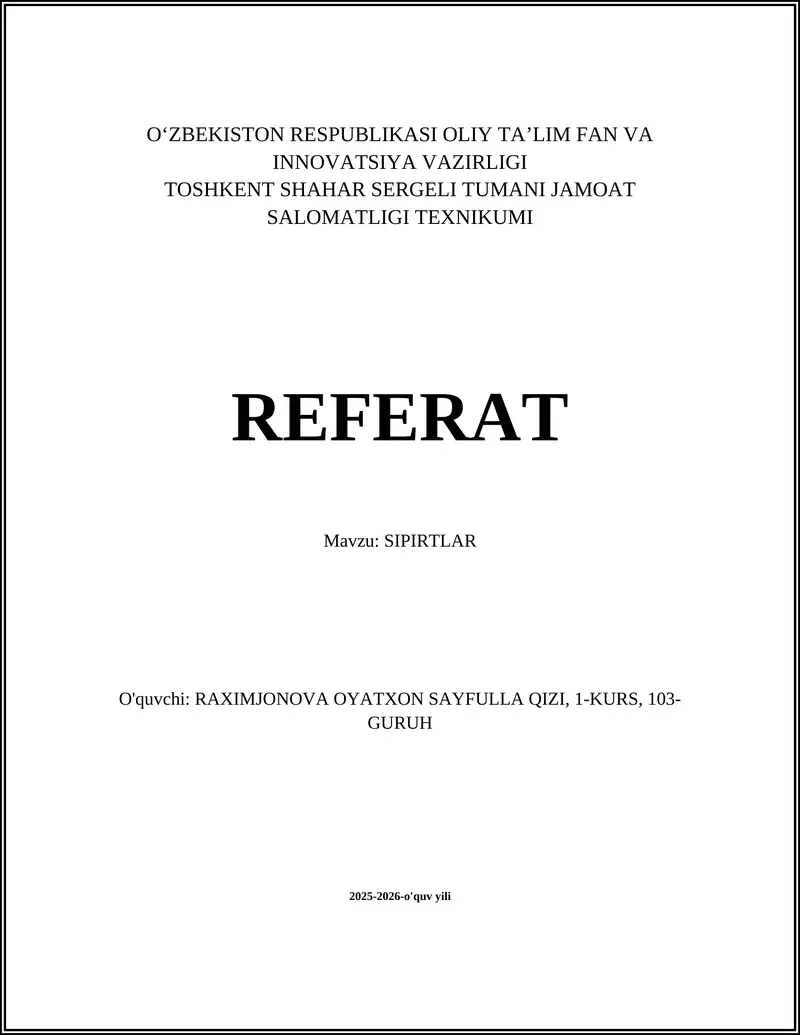 O‘ZBEKISTON RESPUBLIKASI OLIY TA’LIM FAN VA INNOVATSIYA VAZIRLIGI
TOSHKENT SHAHAR SERGELI TUMANI JAMOAT SALOMATLIGI TEXNIKUMI

REFERAT

Mavzu: SIPIRTLAR

O'quvchi: RAXIMJONOVA OYATXON SAYFULLA QIZI, 1-KURS, 103-GURUH

2025-2026-o'quv yili